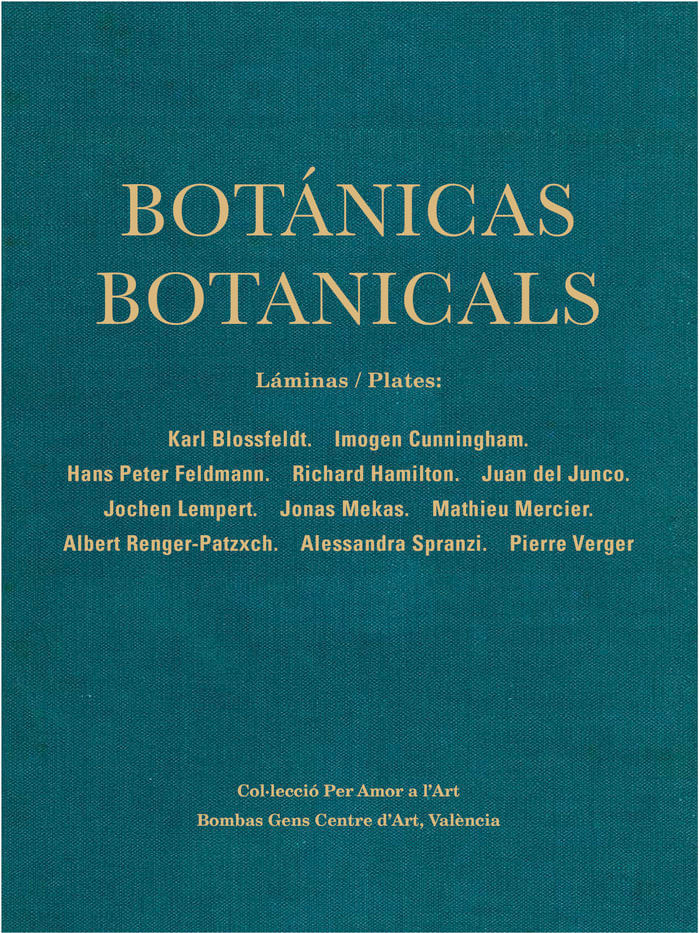 BOTÁNICAS
BOTANICALS

Láminas / Plates:

Karl Blossfeldt. Imogen Cunningham. Hans Peter Feldmann. Richard Hamilton. Juan del Junco. Jochen Lempert. Jonas Mekas. Mathieu Mercier. Albert Renger-Patzxch. Alessandra Spranzi. Pierre Verger

Col·lecció Per Amor a l'Art
Bombas Gens Centre d'Art, València